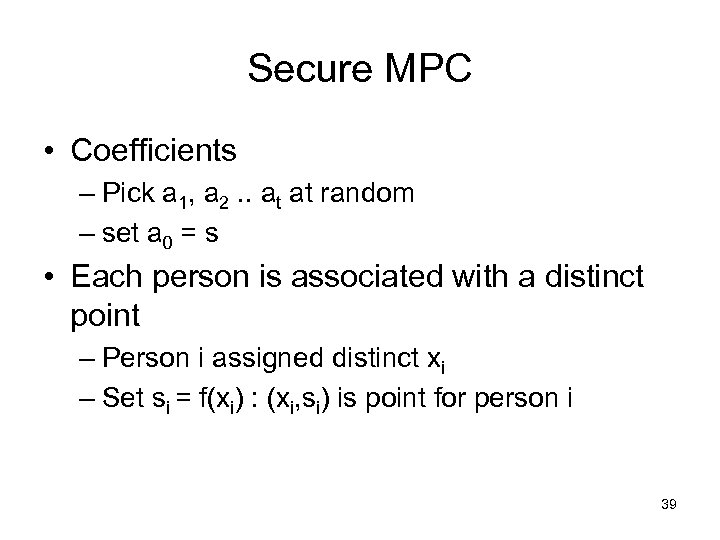 Secure MPC

• Coefficients
– Pick $a_1$, $a_2$ .. $a_t$ at random
– set $a_0 = s$

• Each person is associated with a distinct point
– Person i assigned distinct $x_i$
– Set $s_i = f(x_i)$ : $(x_i,s_i)$ is point for person i

39